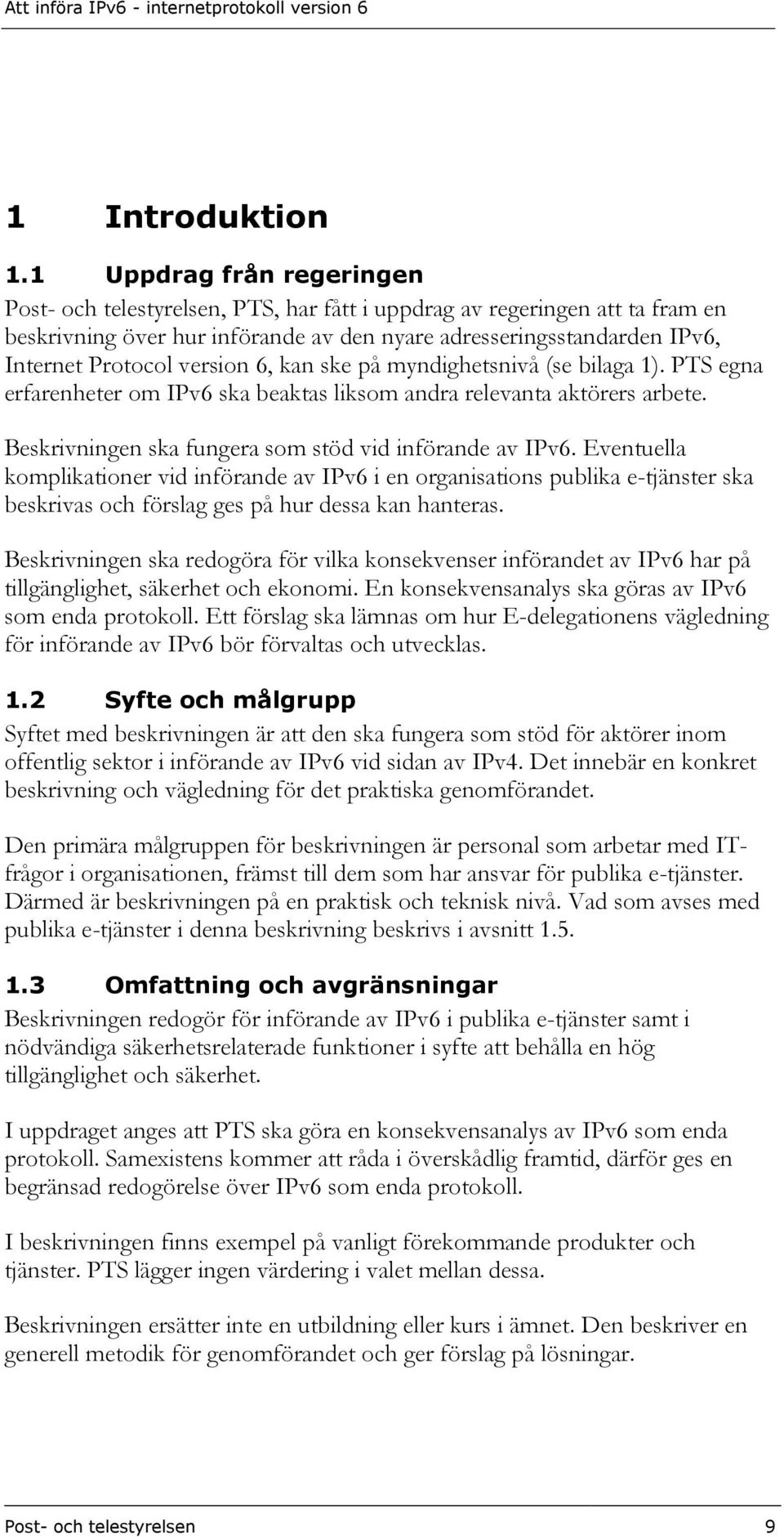 Att införa IPv6 - internetprotokoll version 6

1 Introduktion

1.1 Uppdrag från regeringen

Post- och telestyrelsen, PTS, har fått i uppdrag av regeringen att ta fram en beskrivning över hur införande av den nyare adresseringsstandarden IPv6, Internet Protocol version 6, kan ske på myndighetsnivå (se bilaga 1). PTS egna erfarenheter om IPv6 ska beaktas liksom andra relevanta aktörers arbete.

Beskrivningen ska fungera som stöd vid införande av IPv6. Eventuella komplikationer vid införande av IPv6 i en organisations publika e-tjänster ska beskrivas och förslag ges på hur dessa kan hanteras.

Beskrivningen ska redogöra för vilka konsekvenser införandet av IPv6 har på tillgänglighet, säkerhet och ekonomi. En konsekvensanalys ska göras av IPv6 som enda protokoll. Ett förslag ska lämnas om hur E-delegationens vägledning för införande av IPv6 bör förvaltas och utvecklas.

1.2 Syfte och målgrupp

Syftet med beskrivningen är att den ska fungera som stöd för aktörer inom offentlig sektor i införande av IPv6 vid sidan av IPv4. Det innebär en konkret beskrivning och vägledning för det praktiska genomförandet.

Den primära målgruppen för beskrivningen är personal som arbetar med IT-frågor i organisationen, främst till dem som har ansvar för publika e-tjänster. Därmed är beskrivningen på en praktisk och teknisk nivå. Vad som avses med publika e-tjänster i denna beskrivning beskrivs i avsnitt 1.5.

1.3 Omfattning och avgränsningar

Beskrivningen redogör för införande av IPv6 i publika e-tjänster samt i nödvändiga säkerhetsrelaterade funktioner i syfte att behålla en hög tillgänglighet och säkerhet.

I uppdraget anges att PTS ska göra en konsekvensanalys av IPv6 som enda protokoll. Samexistens kommer att råda i överskådlig framtid, därför ges en begränsad redogörelse över IPv6 som enda protokoll.

I beskrivningen finns exempel på vanligt förekommande produkter och tjänster. PTS lägger ingen värdering i valet mellan dessa.

Beskrivningen ersätter inte en utbildning eller kurs i ämnet. Den beskriver en generell metodik för genomförandet och ger förslag på lösningar.

Post- och telestyrelsen 9